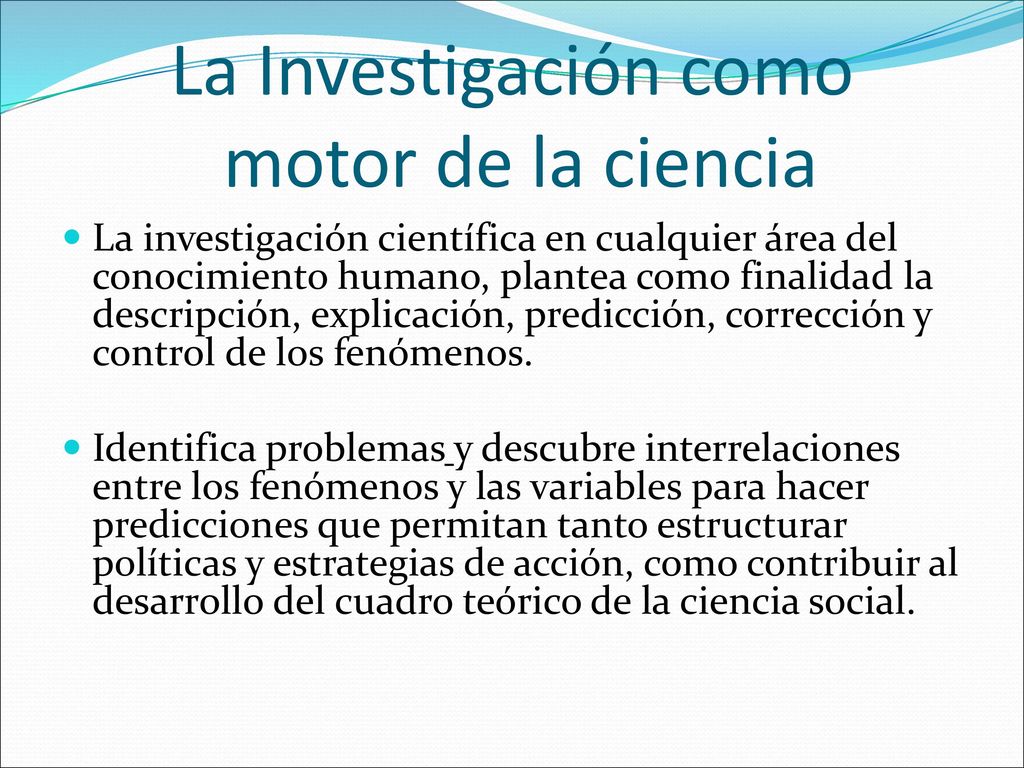 La Investigación como motor de la ciencia

La investigación científica en cualquier área del conocimiento humano, plantea como finalidad la descripción, explicación, predicción, corrección y control de los fenómenos.

Identifica problemas y descubre interrelaciones entre los fenómenos y las variables para hacer predicciones que permitan tanto estructurar políticas y estrategias de acción, como contribuir al desarrollo del cuadro teórico de la ciencia social.